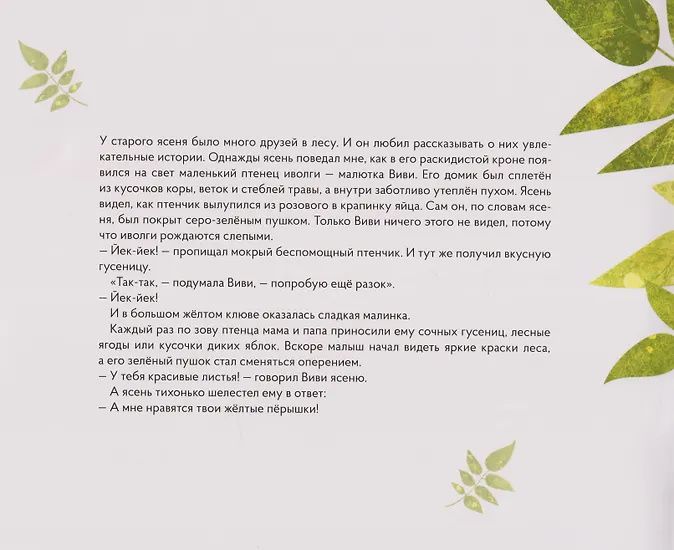 У старого ясеня было много друзей в лесу. И он любил рассказывать о них увлекательные истории. Однажды ясень поведал мне, как в его раскидистой кроне появился на свет маленький птенец иволги — малютка Виви. Его домик был сплетён из кусочков коры, веток и стеблей травы, а внутри заботливо утеплён пухом. Ясень видел, как птенчик вылупился из розового в крапинку яйца. Сам он, по словам ясеня, был покрыт серо-зелёным пушком. Только Виви ничего этого не видел, потому что иволги рождаются слепыми.

— Йек-йек! — пропищал мокрый беспомощный птенчик. И тут же получил вкусную гусеницу.

«Так-так, — подумала Виви, — попробую ещё разок».

— Йек-йек!

И в большом жёлтом клюве оказалась сладкая малинка.

Каждый раз по зову птенца мама и папа приносили ему сочных гусениц, лесные ягоды или кусочки диких яблок. Вскоре малыш начал видеть яркие краски леса, а его зелёный пушок стал сменяться оперением.

— У тебя красивые листья! — говорил Виви ясеню.

А ясень тихонько шелестел ему в ответ:

— А мне нравятся твои жёлтые пёрышки!